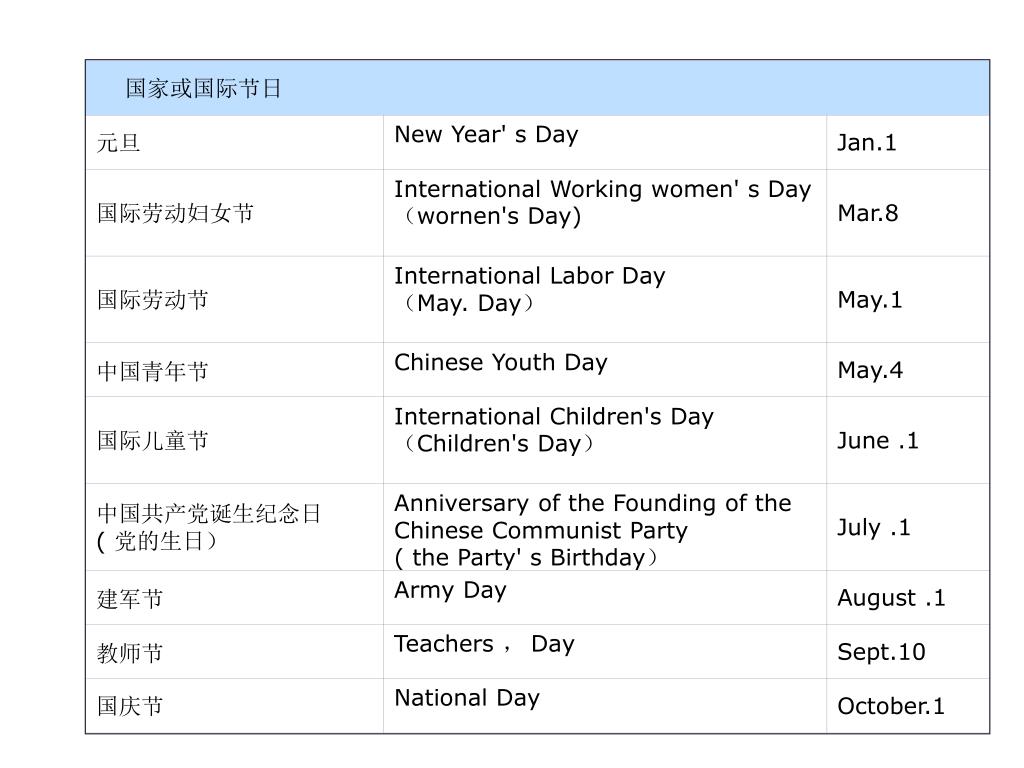 | 国家或国际节日 | | |
|---|---|---|
| 元旦 | New Year' s Day | Jan.1 |
| 国际劳动妇女节 | International Working women' s Day （wornen's Day) | Mar.8 |
| 国际劳动节 | International Labor Day （May. Day） | May.1 |
| 中国青年节 | Chinese Youth Day | May.4 |
| 国际儿童节 | International Children's Day （Children's Day） | June .1 |
| 中国共产党诞生纪念日 ( 党的生日） | Anniversary of the Founding of the Chinese Communist Party ( the Party' s Birthday） | July .1 |
| 建军节 | Army Day | August .1 |
| 教师节 | Teachers ， Day | Sept.10 |
| 国庆节 | National Day | October.1 |